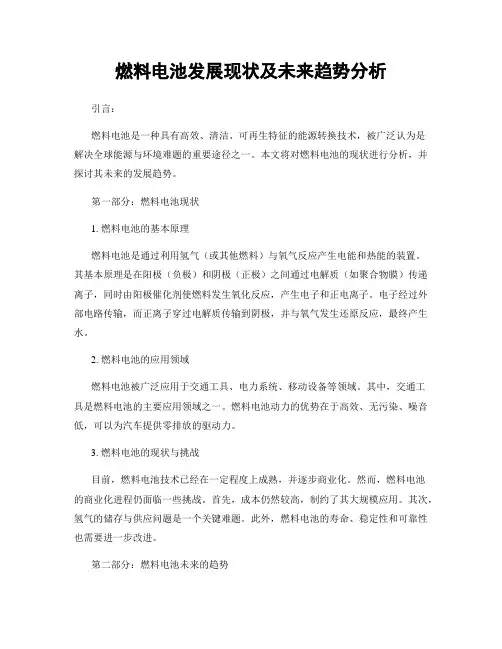 燃料电池发展现状及未来趋势分析

引言：

燃料电池是一种具有高效、清洁、可再生特征的能源转换技术，被广泛认为是解决全球能源与环境难题的重要途径之一。本文将对燃料电池的现状进行分析，并探讨其未来的发展趋势。

第一部分：燃料电池现状

1. 燃料电池的基本原理

燃料电池是通过利用氢气（或其他燃料）与氧气反应产生电能和热能的装置。其基本原理是在阳极（负极）和阴极（正极）之间通过电解质（如聚合物膜）传递离子，同时由阳极催化剂使燃料发生氧化反应，产生电子和正电离子。电子经过外部电路传输，而正离子穿过电解质传输到阴极，并与氧气发生还原反应，最终产生水。

2. 燃料电池的应用领域

燃料电池被广泛应用于交通工具、电力系统、移动设备等领域。其中，交通工具是燃料电池的主要应用领域之一。燃料电池动力的优势在于高效、无污染、噪音低，可以为汽车提供零排放的驱动力。

3. 燃料电池的现状与挑战

目前，燃料电池技术已经在一定程度上成熟，并逐步商业化。然而，燃料电池的商业化进程仍面临一些挑战。首先，成本仍然较高，制约了其大规模应用。其次，氢气的储存与供应问题是一个关键难题。此外，燃料电池的寿命、稳定性和可靠性也需要进一步改进。

第二部分：燃料电池未来的趋势